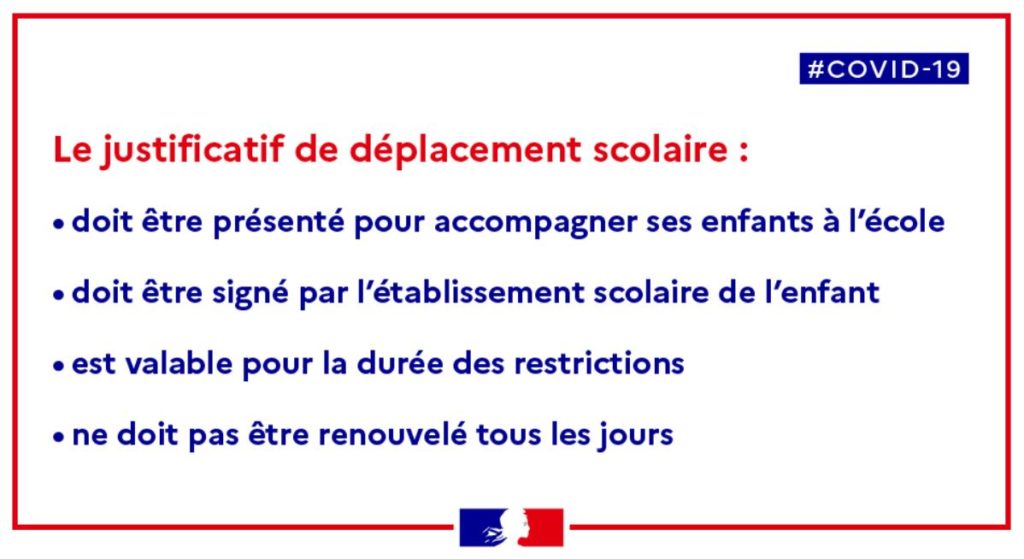 #COVID-19

Le justificatif de déplacement scolaire :

• doit être présenté pour accompagner ses enfants à l'école

• doit être signé par l'établissement scolaire de l'enfant

• est valable pour la durée des restrictions

• ne doit pas être renouvelé tous les jours